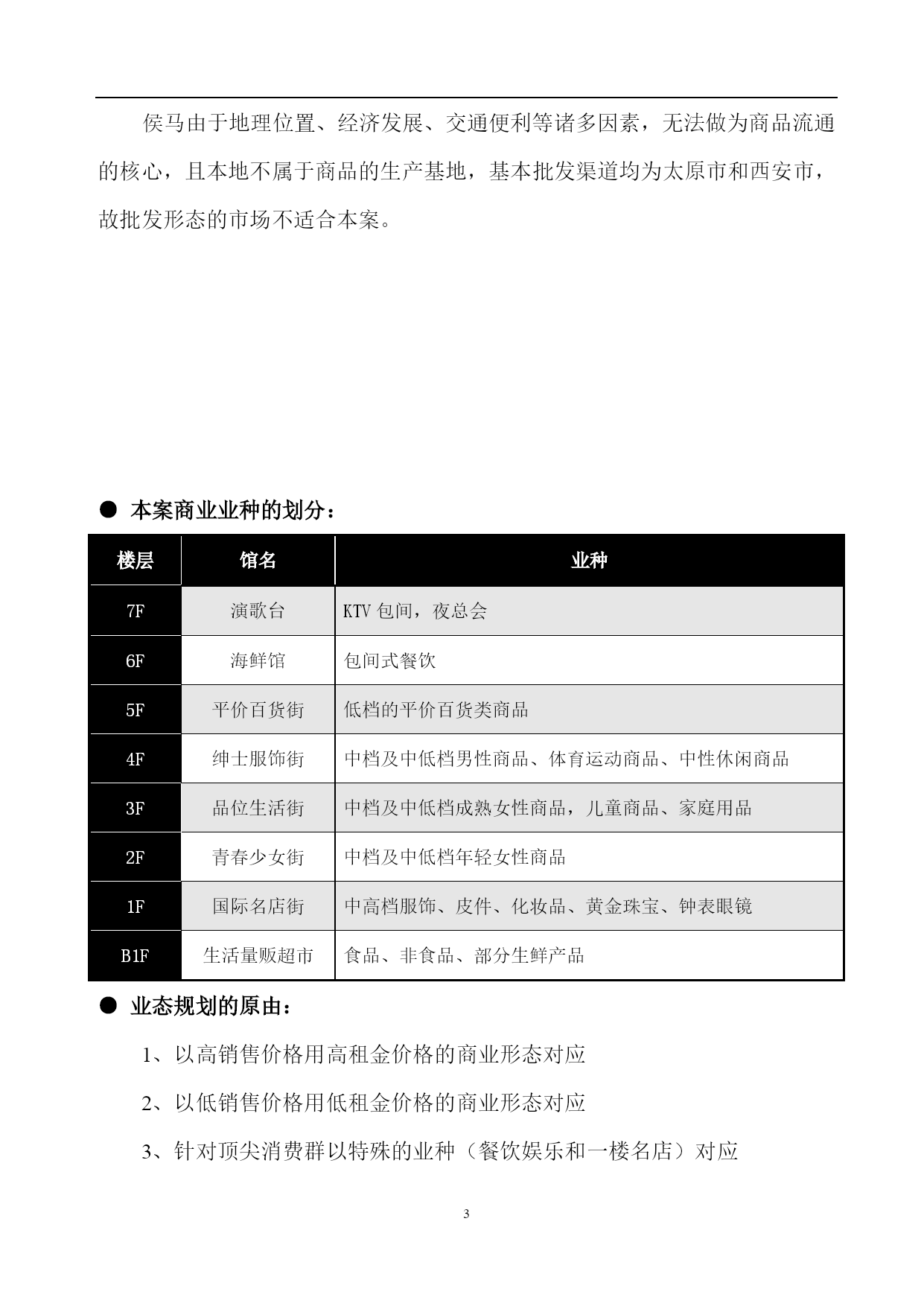 侯马由于地理位置、经济发展、交通便利等诸多因素，无法做为商品流通的核心，且本地不属于商品的生产基地，基本批发渠道均为太原市和西安市，故批发形态的市场不适合本案。

● 本案商业业种的划分：

| 楼层 | 馆名 | 业种 |
|---|---|---|
| 7F | 演歌台 | KTV 包间，夜总会 |
| 6F | 海鲜馆 | 包间式餐饮 |
| 5F | 平价百货街 | 低档的平价百货类商品 |
| 4F | 绅士服饰街 | 中档及中低档男性商品、体育运动商品、中性休闲商品 |
| 3F | 品位生活街 | 中档及中低档成熟女性商品，儿童商品、家庭用品 |
| 2F | 青春少女街 | 中档及中低档年轻女性商品 |
| 1F | 国际名店街 | 中高档服饰、皮件、化妆品、黄金珠宝、钟表眼镜 |
| B1F | 生活量贩超市 | 食品、非食品、部分生鲜产品 |

● 业态规划的原由：

1、以高销售价格用高租金价格的商业形态对应

2、以低销售价格用低租金价格的商业形态对应

3、针对顶尖消费群以特殊的业种（餐饮娱乐和一楼名店）对应

3